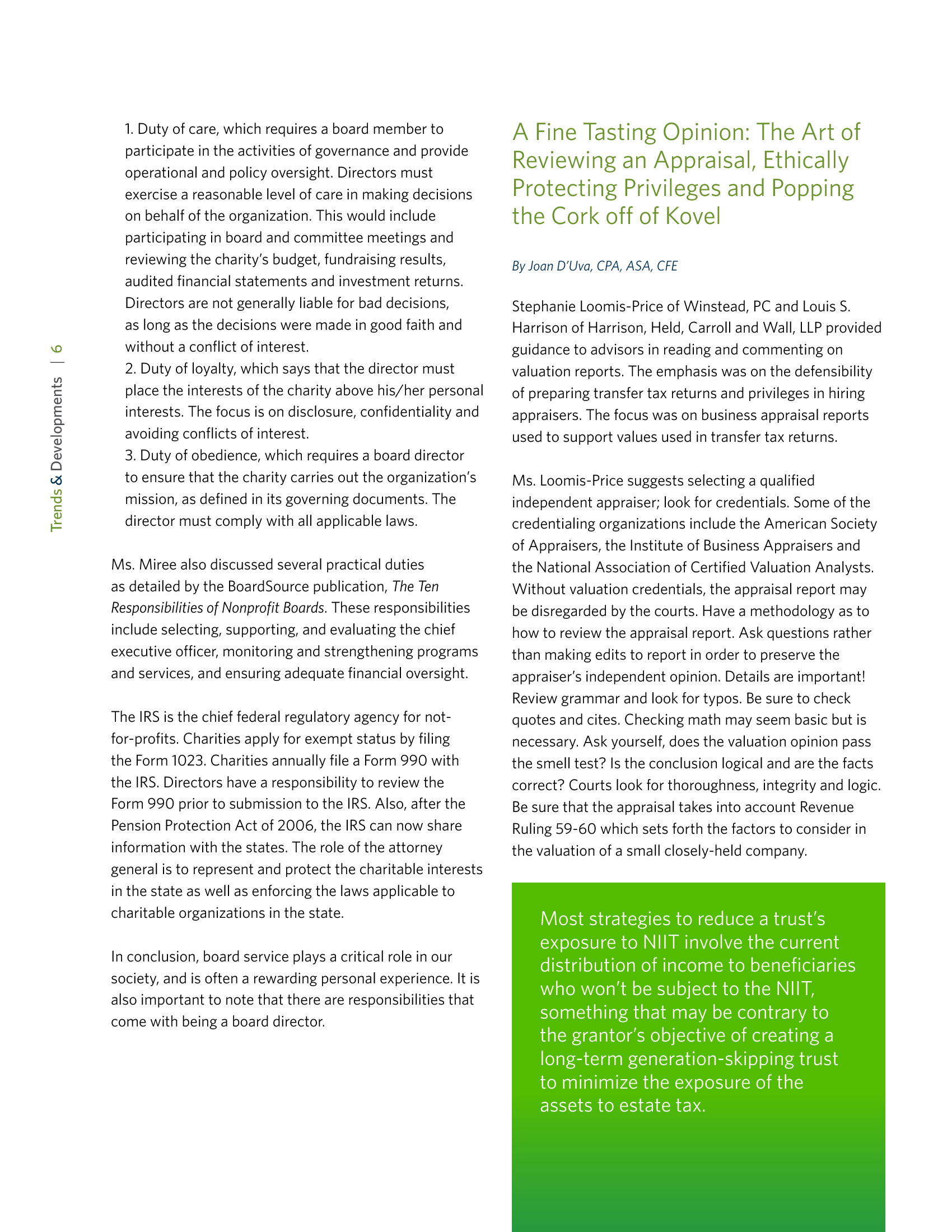 Trends & Developments | 6

1. Duty of care, which requires a board member to participate in the activities of governance and provide operational and policy oversight. Directors must exercise a reasonable level of care in making decisions on behalf of the organization. This would include participating in board and committee meetings and reviewing the charity's budget, fundraising results, audited financial statements and investment returns. Directors are not generally liable for bad decisions, as long as the decisions were made in good faith and without a conflict of interest.
2. Duty of loyalty, which says that the director must place the interests of the charity above his/her personal interests. The focus is on disclosure, confidentiality and avoiding conflicts of interest.
3. Duty of obedience, which requires a board director to ensure that the charity carries out the organization's mission, as defined in its governing documents. The director must comply with all applicable laws.

Ms. Miree also discussed several practical duties as detailed by the BoardSource publication, The Ten Responsibilities of Nonprofit Boards. These responsibilities include selecting, supporting, and evaluating the chief executive officer, monitoring and strengthening programs and services, and ensuring adequate financial oversight.

The IRS is the chief federal regulatory agency for not-for-profits. Charities apply for exempt status by filing the Form 1023. Charities annually file a Form 990 with the IRS. Directors have a responsibility to review the Form 990 prior to submission to the IRS. Also, after the Pension Protection Act of 2006, the IRS can now share information with the states. The role of the attorney general is to represent and protect the charitable interests in the state as well as enforcing the laws applicable to charitable organizations in the state.

In conclusion, board service plays a critical role in our society, and is often a rewarding personal experience. It is also important to note that there are responsibilities that come with being a board director.

A Fine Tasting Opinion: The Art of Reviewing an Appraisal, Ethically Protecting Privileges and Popping the Cork off of Kovel

By Joan D'Uva, CPA, ASA, CFE

Stephanie Loomis-Price of Winstead, PC and Louis S. Harrison of Harrison, Held, Carroll and Wall, LLP provided guidance to advisors in reading and commenting on valuation reports. The emphasis was on the defensibility of preparing transfer tax returns and privileges in hiring appraisers. The focus was on business appraisal reports used to support values used in transfer tax returns.

Ms. Loomis-Price suggests selecting a qualified independent appraiser; look for credentials. Some of the credentialing organizations include the American Society of Appraisers, the Institute of Business Appraisers and the National Association of Certified Valuation Analysts. Without valuation credentials, the appraisal report may be disregarded by the courts. Have a methodology as to how to review the appraisal report. Ask questions rather than making edits to report in order to preserve the appraiser's independent opinion. Details are important! Review grammar and look for typos. Be sure to check quotes and cites. Checking math may seem basic but is necessary. Ask yourself, does the valuation opinion pass the smell test? Is the conclusion logical and are the facts correct? Courts look for thoroughness, integrity and logic. Be sure that the appraisal takes into account Revenue Ruling 59-60 which sets forth the factors to consider in the valuation of a small closely-held company.

Most strategies to reduce a trust's exposure to NIIT involve the current distribution of income to beneficiaries who won't be subject to the NIIT, something that may be contrary to the grantor's objective of creating a long-term generation-skipping trust to minimize the exposure of the assets to estate tax.